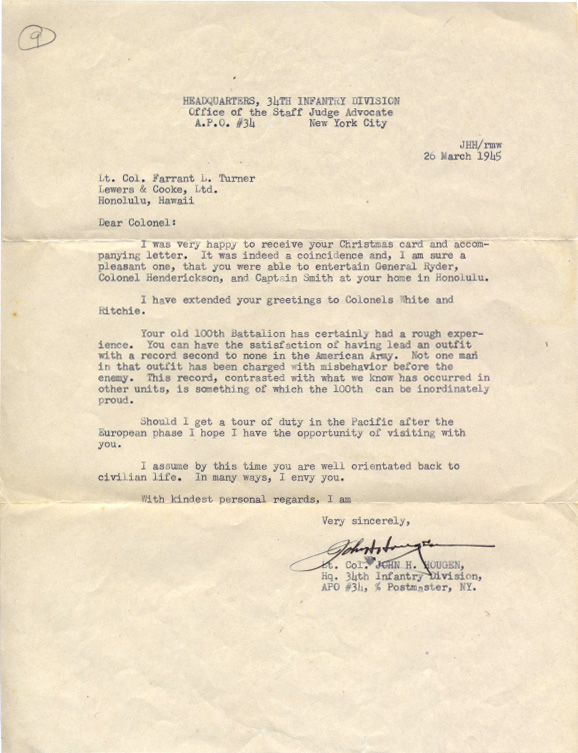 9

HEADQUARTERS, 34TH INFANTRY DIVISION
Office of the Staff Judge Advocate
A.P.O. #34 New York City

JHH/rmw
26 March 1945

Lt. Col. Farrant L. Turner
Lewers & Cooke, Ltd.
Honolulu, Hawaii

Dear Colonel:

I was very happy to receive your Christmas card and accompanying letter. It was indeed a coincidence and, I am sure a pleasant one, that you were able to entertain General Ryder, Colonel Henderickson, and Captain Smith at your home in Honolulu.

I have extended your greetings to Colonels White and Ritchie.

Your old 100th Battalion has certainly had a rough experience. You can have the satisfaction of having lead an outfit with a record second to none in the American Army. Not one man in that outfit has been charged with misbehavior before the enemy. This record, contrasted with what we know has occurred in other units, is something of which the 100th can be inordinately proud.

Should I get a tour of duty in the Pacific after the European phase I hope I have the opportunity of visiting with you.

I assume by this time you are well orientated back to civilian life. In many ways, I envy you.

With kindest personal regards, I am

Very sincerely,

John H. Hougen

Lt. Col. JOHN H. HOUGEN,
Hq. 34th Infantry Division,
APO #34, % Postmaster, NY.